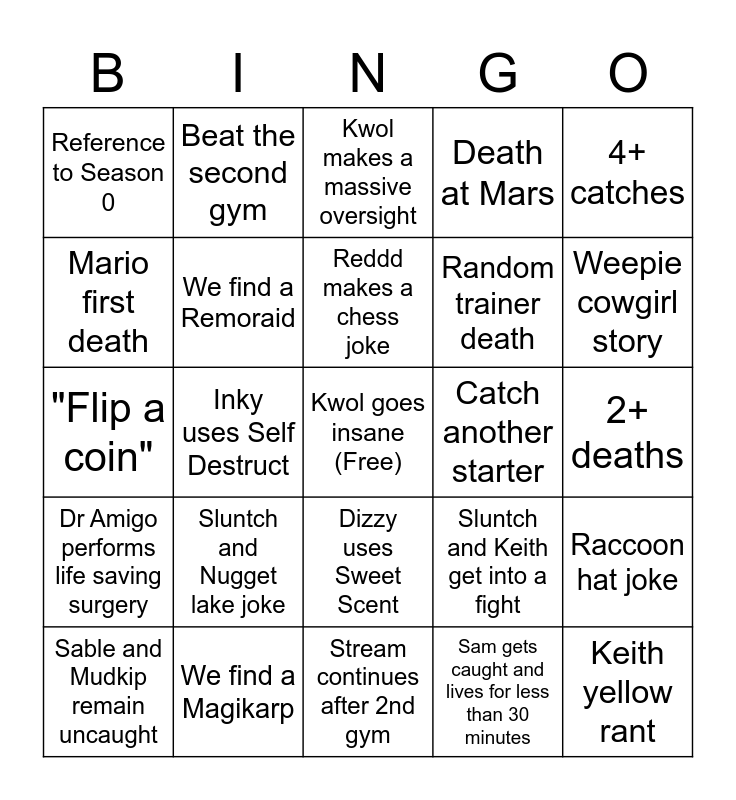 | B | I | N | G | O |
|---|---|---|---|---|
| Reference to Season 0 | Beat the second gym | Kwol makes a massive oversight | Death at Mars | 4+ catches |
| Mario first death | We find a Remoraid | Reddd makes a chess joke | Random trainer death | Weepie cowgirl story |
| "Flip a coin" | Inky uses Self Destruct | Kwol goes insane (Free) | Catch another starter | 2+ deaths |
| Dr Amigo performs life saving surgery | Sluntch and Nugget lake joke | Dizzy uses Sweet Scent | Sluntch and Keith get into a fight | Raccoon hat joke |
| Sable and Mudkip remain uncaught | We find a Magikarp | Stream continues after 2nd gym | Sam gets caught and lives for less than 30 minutes | Keith yellow rant |